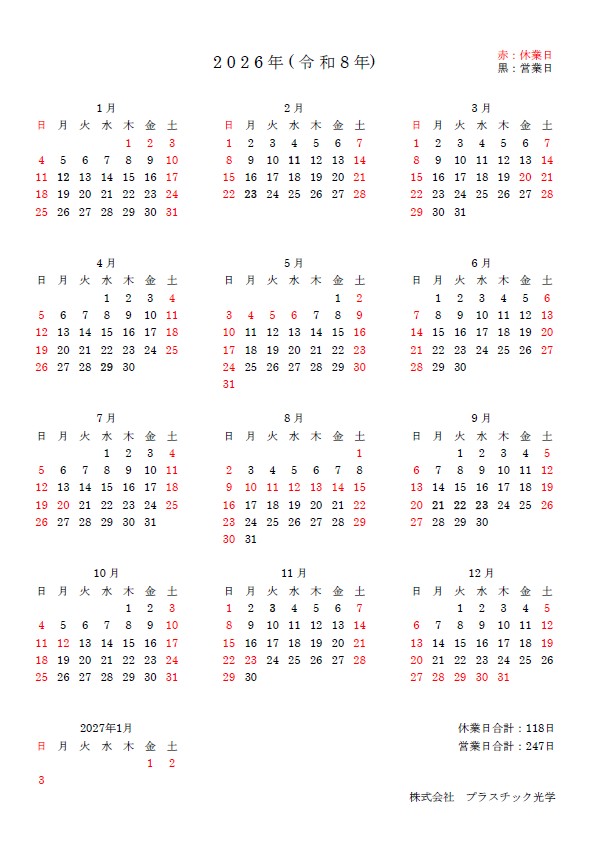 ２０２６年（令和８年）

赤：休業日
黒：営業日

1月

| 日 | 月 | 火 | 水 | 木 | 金 | 土 |
|---|---|---|---|---|---|---|
| | | | | 1 | 2 | 3 |
| 4 | 5 | 6 | 7 | 8 | 9 | 10 |
| 11 | 12 | 13 | 14 | 15 | 16 | 17 |
| 18 | 19 | 20 | 21 | 22 | 23 | 24 |
| 25 | 26 | 27 | 28 | 29 | 30 | 31 |

2月

| 日 | 月 | 火 | 水 | 木 | 金 | 土 |
|---|---|---|---|---|---|---|
| 1 | 2 | 3 | 4 | 5 | 6 | 7 |
| 8 | 9 | 10 | 11 | 12 | 13 | 14 |
| 15 | 16 | 17 | 18 | 19 | 20 | 21 |
| 22 | 23 | 24 | 25 | 26 | 27 | 28 |

3月

| 日 | 月 | 火 | 水 | 木 | 金 | 土 |
|---|---|---|---|---|---|---|
| 1 | 2 | 3 | 4 | 5 | 6 | 7 |
| 8 | 9 | 10 | 11 | 12 | 13 | 14 |
| 15 | 16 | 17 | 18 | 19 | 20 | 21 |
| 22 | 23 | 24 | 25 | 26 | 27 | 28 |
| 29 | 30 | 31 | | | | |

4月

| 日 | 月 | 火 | 水 | 木 | 金 | 土 |
|---|---|---|---|---|---|---|
| | | | 1 | 2 | 3 | 4 |
| 5 | 6 | 7 | 8 | 9 | 10 | 11 |
| 12 | 13 | 14 | 15 | 16 | 17 | 18 |
| 19 | 20 | 21 | 22 | 23 | 24 | 25 |
| 26 | 27 | 28 | 29 | 30 | | |

5月

| 日 | 月 | 火 | 水 | 木 | 金 | 土 |
|---|---|---|---|---|---|---|
| | | | | | 1 | 2 |
| 3 | 4 | 5 | 6 | 7 | 8 | 9 |
| 10 | 11 | 12 | 13 | 14 | 15 | 16 |
| 17 | 18 | 19 | 20 | 21 | 22 | 23 |
| 24 | 25 | 26 | 27 | 28 | 29 | 30 |
| 31 | | | | | | |

6月

| 日 | 月 | 火 | 水 | 木 | 金 | 土 |
|---|---|---|---|---|---|---|
| | 1 | 2 | 3 | 4 | 5 | 6 |
| 7 | 8 | 9 | 10 | 11 | 12 | 13 |
| 14 | 15 | 16 | 17 | 18 | 19 | 20 |
| 21 | 22 | 23 | 24 | 25 | 26 | 27 |
| 28 | 29 | 30 | | | | |

7月

| 日 | 月 | 火 | 水 | 木 | 金 | 土 |
|---|---|---|---|---|---|---|
| | | | 1 | 2 | 3 | 4 |
| 5 | 6 | 7 | 8 | 9 | 10 | 11 |
| 12 | 13 | 14 | 15 | 16 | 17 | 18 |
| 19 | 20 | 21 | 22 | 23 | 24 | 25 |
| 26 | 27 | 28 | 29 | 30 | 31 | |

8月

| 日 | 月 | 火 | 水 | 木 | 金 | 土 |
|---|---|---|---|---|---|---|
| | | | | | | 1 |
| 2 | 3 | 4 | 5 | 6 | 7 | 8 |
| 9 | 10 | 11 | 12 | 13 | 14 | 15 |
| 16 | 17 | 18 | 19 | 20 | 21 | 22 |
| 23 | 24 | 25 | 26 | 27 | 28 | 29 |
| 30 | 31 | | | | | |

9月

| 日 | 月 | 火 | 水 | 木 | 金 | 土 |
|---|---|---|---|---|---|---|
| | | 1 | 2 | 3 | 4 | 5 |
| 6 | 7 | 8 | 9 | 10 | 11 | 12 |
| 13 | 14 | 15 | 16 | 17 | 18 | 19 |
| 20 | 21 | 22 | 23 | 24 | 25 | 26 |
| 27 | 28 | 29 | 30 | | | |

10月

| 日 | 月 | 火 | 水 | 木 | 金 | 土 |
|---|---|---|---|---|---|---|
| | | | | 1 | 2 | 3 |
| 4 | 5 | 6 | 7 | 8 | 9 | 10 |
| 11 | 12 | 13 | 14 | 15 | 16 | 17 |
| 18 | 19 | 20 | 21 | 22 | 23 | 24 |
| 25 | 26 | 27 | 28 | 29 | 30 | 31 |

11月

| 日 | 月 | 火 | 水 | 木 | 金 | 土 |
|---|---|---|---|---|---|---|
| 1 | 2 | 3 | 4 | 5 | 6 | 7 |
| 8 | 9 | 10 | 11 | 12 | 13 | 14 |
| 15 | 16 | 17 | 18 | 19 | 20 | 21 |
| 22 | 23 | 24 | 25 | 26 | 27 | 28 |
| 29 | 30 | | | | | |

12月

| 日 | 月 | 火 | 水 | 木 | 金 | 土 |
|---|---|---|---|---|---|---|
| | | 1 | 2 | 3 | 4 | 5 |
| 6 | 7 | 8 | 9 | 10 | 11 | 12 |
| 13 | 14 | 15 | 16 | 17 | 18 | 19 |
| 20 | 21 | 22 | 23 | 24 | 25 | 26 |
| 27 | 28 | 29 | 30 | 31 | | |

2027年1月

| 日 | 月 | 火 | 水 | 木 | 金 | 土 |
|---|---|---|---|---|---|---|
| | | | | | 1 | 2 |
| 3 | | | | | | |

休業日合計：118日
営業日合計：247日

株式会社　プラスチック光学